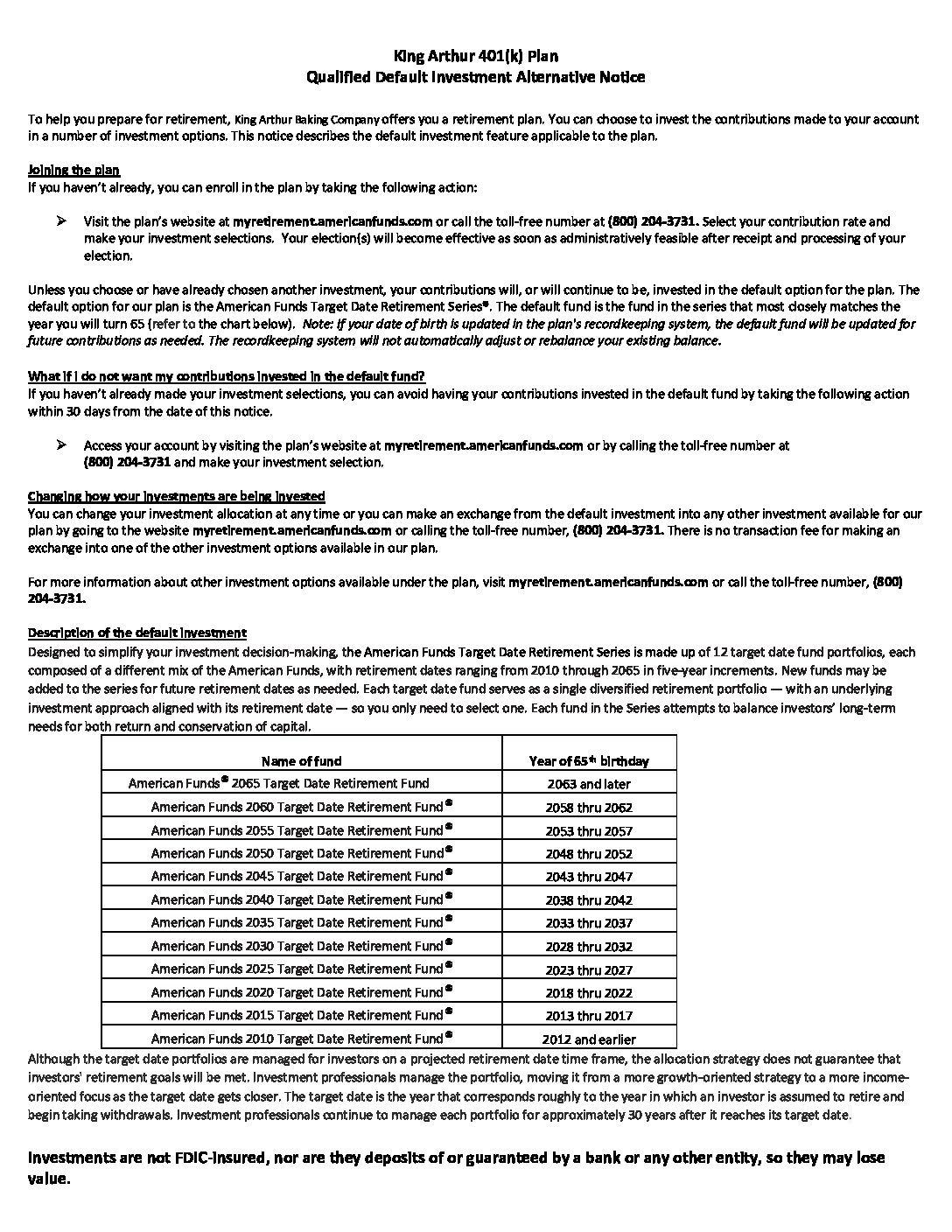 King Arthur 401(k) Plan
Qualified Default Investment Alternative Notice

To help you prepare for retirement, King Arthur Baking Company offers you a retirement plan. You can choose to invest the contributions made to your account in a number of investment options. This notice describes the default investment feature applicable to the plan.

Joining the plan
If you haven't already, you can enroll in the plan by taking the following action:

➢ Visit the plan's website at myretirement.americanfunds.com or call the toll-free number at (800) 204-3731. Select your contribution rate and make your investment selections. Your election(s) will become effective as soon as administratively feasible after receipt and processing of your election.

Unless you choose or have already chosen another investment, your contributions will, or will continue to be, invested in the default option for the plan. The default option for our plan is the American Funds Target Date Retirement Series®. The default fund is the fund in the series that most closely matches the year you will turn 65 (refer to the chart below). Note: If your date of birth is updated in the plan's recordkeeping system, the default fund will be updated for future contributions as needed. The recordkeeping system will not automatically adjust or rebalance your existing balance.

What if I do not want my contributions invested in the default fund?
If you haven't already made your investment selections, you can avoid having your contributions invested in the default fund by taking the following action within 30 days from the date of this notice.

➢ Access your account by visiting the plan's website at myretirement.americanfunds.com or by calling the toll-free number at (800) 204-3731 and make your investment selection.

Changing how your investments are being invested
You can change your investment allocation at any time or you can make an exchange from the default investment into any other investment available for our plan by going to the website myretirement.americanfunds.com or calling the toll-free number, (800) 204-3731. There is no transaction fee for making an exchange into one of the other investment options available in our plan.

For more information about other investment options available under the plan, visit myretirement.americanfunds.com or call the toll-free number, (800) 204-3731.

Description of the default investment
Designed to simplify your investment decision-making, the American Funds Target Date Retirement Series is made up of 12 target date fund portfolios, each composed of a different mix of the American Funds, with retirement dates ranging from 2010 through 2065 in five-year increments. New funds may be added to the series for future retirement dates as needed. Each target date fund serves as a single diversified retirement portfolio — with an underlying investment approach aligned with its retirement date — so you only need to select one. Each fund in the Series attempts to balance investors' long-term needs for both return and conservation of capital.

| Name of fund | Year of 65th birthday |
|---|---|
| American Funds® 2065 Target Date Retirement Fund | 2063 and later |
| American Funds 2060 Target Date Retirement Fund® | 2058 thru 2062 |
| American Funds 2055 Target Date Retirement Fund® | 2053 thru 2057 |
| American Funds 2050 Target Date Retirement Fund® | 2048 thru 2052 |
| American Funds 2045 Target Date Retirement Fund® | 2043 thru 2047 |
| American Funds 2040 Target Date Retirement Fund® | 2038 thru 2042 |
| American Funds 2035 Target Date Retirement Fund® | 2033 thru 2037 |
| American Funds 2030 Target Date Retirement Fund® | 2028 thru 2032 |
| American Funds 2025 Target Date Retirement Fund® | 2023 thru 2027 |
| American Funds 2020 Target Date Retirement Fund® | 2018 thru 2022 |
| American Funds 2015 Target Date Retirement Fund® | 2013 thru 2017 |
| American Funds 2010 Target Date Retirement Fund® | 2012 and earlier |

Although the target date portfolios are managed for investors on a projected retirement date time frame, the allocation strategy does not guarantee that investors' retirement goals will be met. Investment professionals manage the portfolio, moving it from a more growth-oriented strategy to a more income-oriented focus as the target date gets closer. The target date is the year that corresponds roughly to the year in which an investor is assumed to retire and begin taking withdrawals. Investment professionals continue to manage each portfolio for approximately 30 years after it reaches its target date.

Investments are not FDIC-insured, nor are they deposits of or guaranteed by a bank or any other entity, so they may lose value.